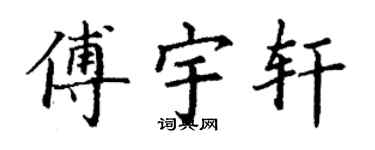 傅宇轩

词典网